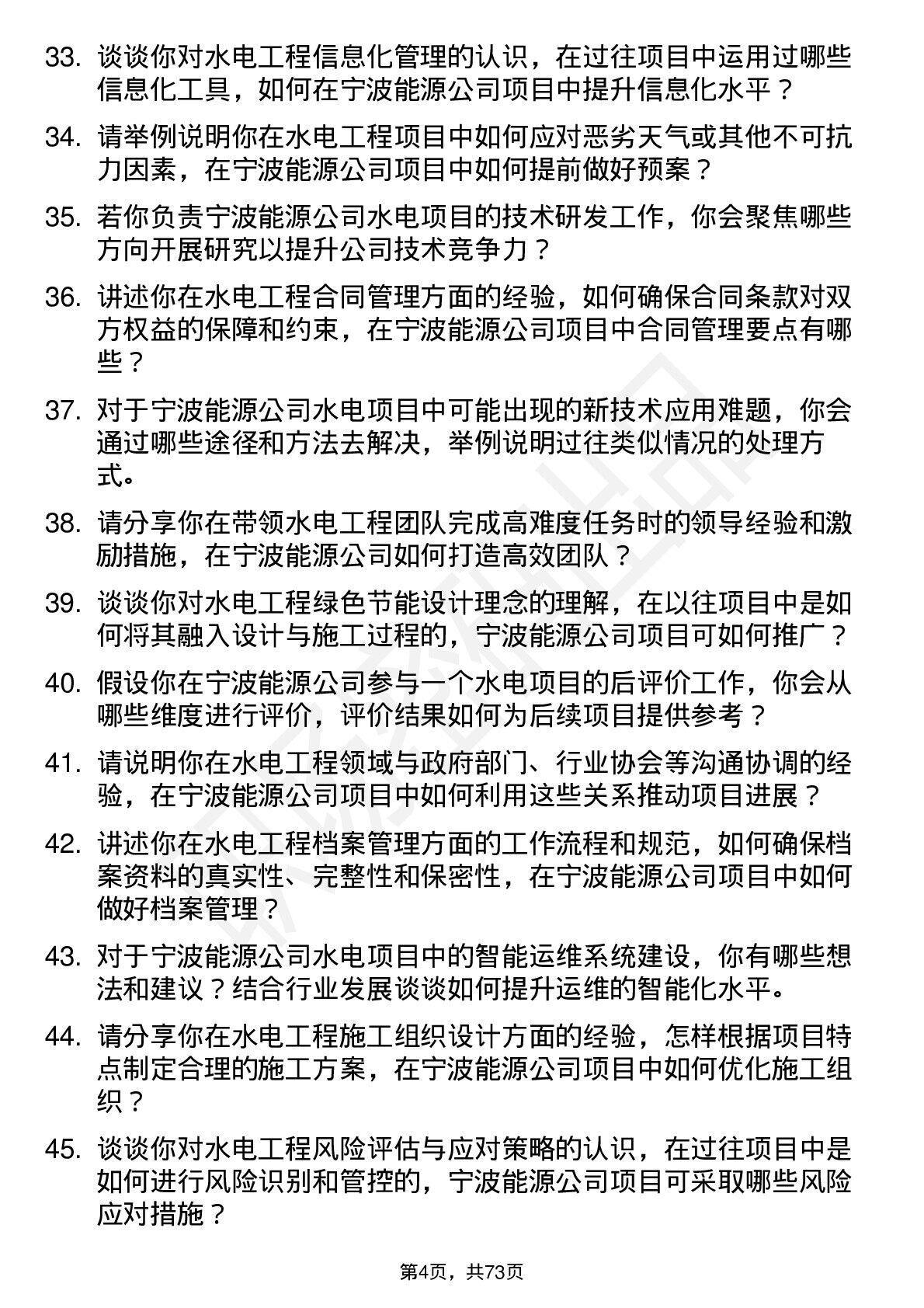 33. 谈谈你对水电工程信息化管理的认识，在过往项目中运用过哪些信息化工具，如何在宁波能源公司项目中提升信息化水平？

34. 请举例说明你在水电工程项目中如何应对恶劣天气或其他不可抗力因素，在宁波能源公司项目中如何提前做好预案？

35. 若你负责宁波能源公司水电项目的技术研发工作，你会聚焦哪些方向开展研究以提升公司技术竞争力？

36. 讲述你在水电工程合同管理方面的经验，如何确保合同条款对双方权益的保障和约束，在宁波能源公司项目中合同管理要点有哪些？

37. 对于宁波能源公司水电项目中可能出现的新技术应用难题，你会通过哪些途径和方法去解决，举例说明过往类似情况的处理方式。

38. 请分享你在带领水电工程团队完成高难度任务时的领导经验和激励措施，在宁波能源公司如何打造高效团队？

39. 谈谈你对水电工程绿色节能设计理念的理解，在以往项目中是如何将其融入设计与施工过程的，宁波能源公司项目可如何推广？

40. 假设你在宁波能源公司参与一个水电项目的后评价工作，你会从哪些维度进行评价，评价结果如何为后续项目提供参考？

41. 请说明你在水电工程领域与政府部门、行业协会等沟通协调的经验，在宁波能源公司项目中如何利用这些关系推动项目进展？

42. 讲述你在水电工程档案管理方面的工作流程和规范，如何确保档案资料的真实性、完整性和保密性，在宁波能源公司项目中如何做好档案管理？

43. 对于宁波能源公司水电项目中的智能运维系统建设，你有哪些想法和建议？结合行业发展谈谈如何提升运维的智能化水平。

44. 请分享你在水电工程施工组织设计方面的经验，怎样根据项目特点制定合理的施工方案，在宁波能源公司项目中如何优化施工组织？

45. 谈谈你对水电工程风险评估与应对策略的认识，在过往项目中是如何进行风险识别和管控的，宁波能源公司项目可采取哪些风险应对措施？

第4页，共73页